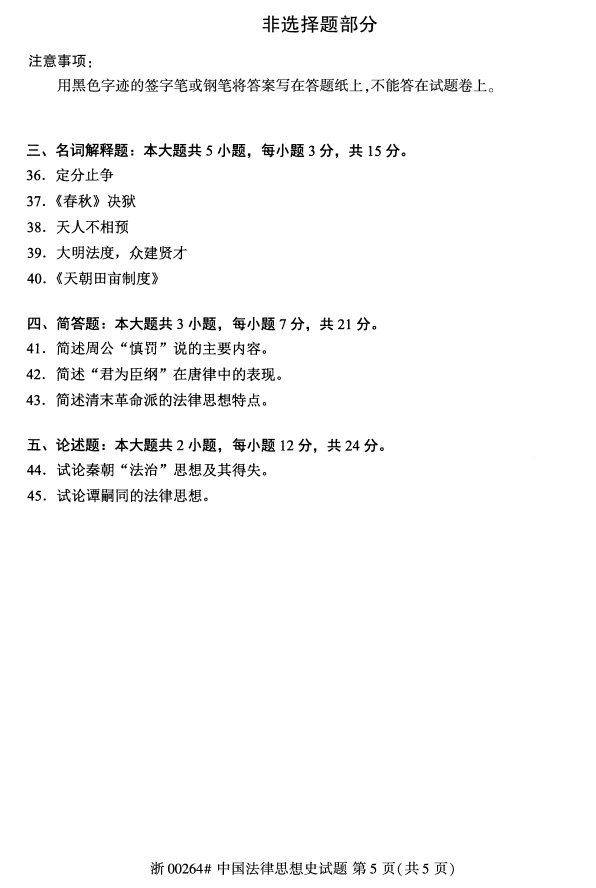 非选择题部分

注意事项：

用黑色字迹的签字笔或钢笔将答案写在答题纸上，不能答在试题卷上。

三、名词解释题：本大题共5小题，每小题3分，共15分。

36.定分止争

37.《春秋》决狱

38.天人不相预

39.大明法度，众建贤才

40.《天朝田亩制度》

四、简答题：本大题共3小题，每小题7分，共21分。

41.简述周公“慎罚”说的主要内容。

42.简述“君为臣纲”在唐律中的表现。

43.简述清末革命派的法律思想特点。

五、论述题：本大题共2小题，每小题12分，共24分。

44.试论秦朝“法治”思想及其得失。

45.试论谭嗣同的法律思想。

浙00264#中国法律思想史试题 第5页(共5页)